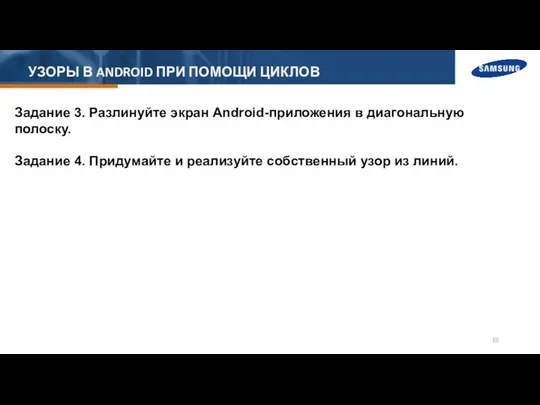 УЗОРЫ В ANDROID ПРИ ПОМОЩИ ЦИКЛОВ

SAMSUNG

Задание 3. Разлинуйте экран Android-приложения в диагональную полоску.

Задание 4. Придумайте и реализуйте собственный узор из линий.

10